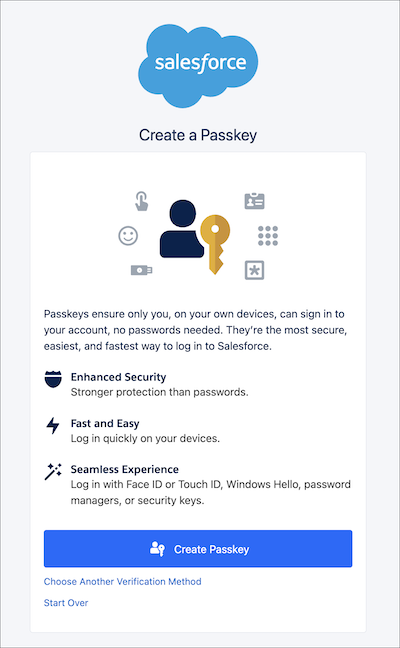 salesforce

Create a Passkey

Passkeys ensure only you, on your own devices, can sign in to your account, no passwords needed. They're the most secure, easiest, and fastest way to log in to Salesforce.

Enhanced Security
Stronger protection than passwords.

Fast and Easy
Log in quickly on your devices.

Seamless Experience
Log in with Face ID or Touch ID, Windows Hello, password managers, or security keys.

Create Passkey

Choose Another Verification Method

Start Over